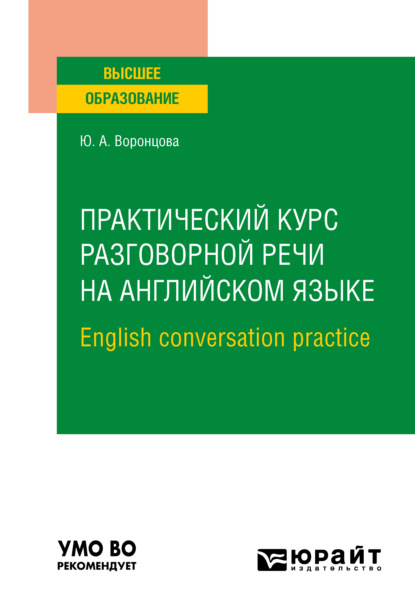 ВЫСШЕЕ
ОБРАЗОВАНИЕ

Ю. А. Воронцова

ПРАКТИЧЕСКИЙ КУРС РАЗГОВОРНОЙ РЕЧИ НА АНГЛИЙСКОМ ЯЗЫКЕ
English conversation practice

УМО ВО
РЕКОМЕНДУЕТ

ЮРАЙТ
издательство